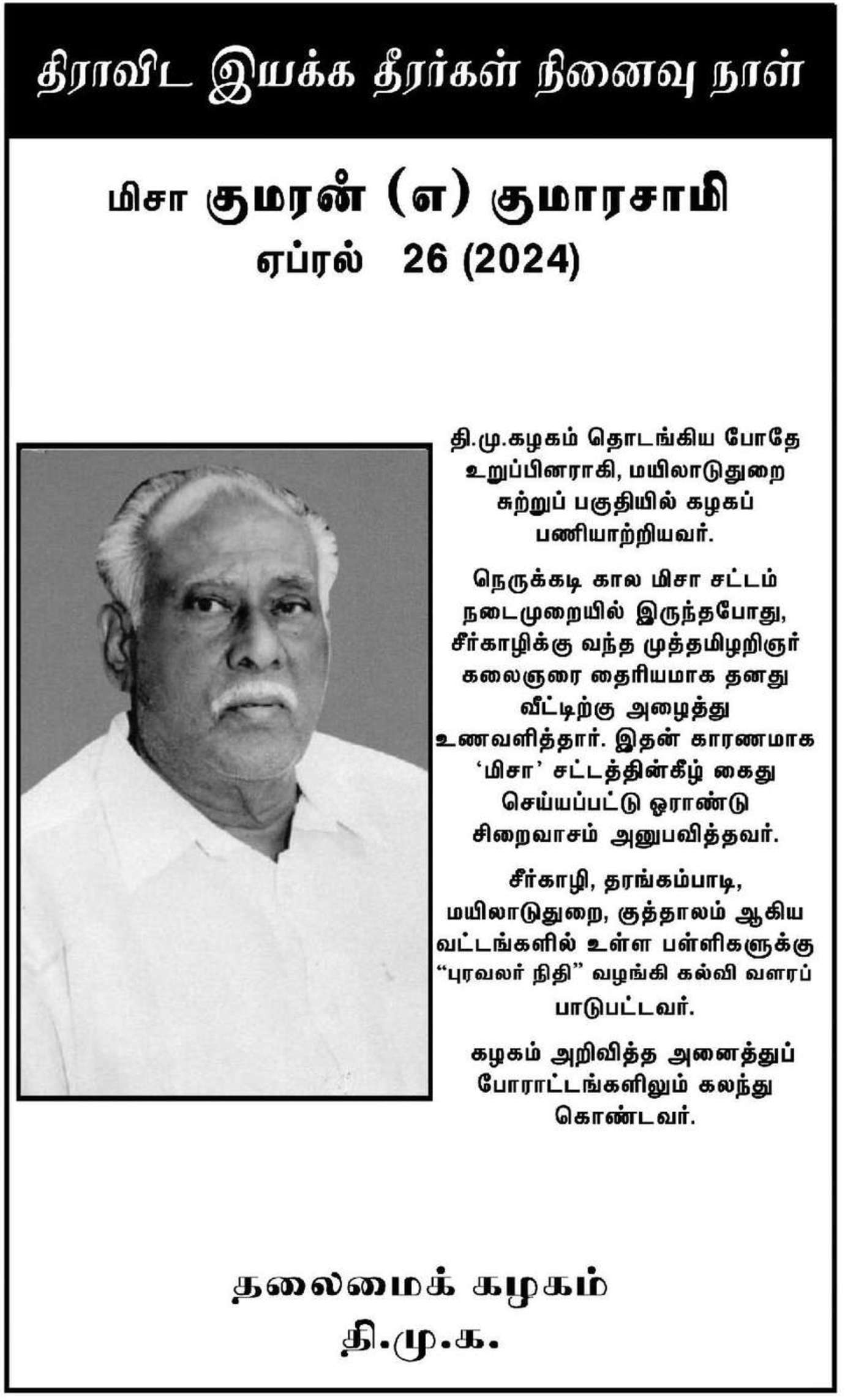 திராவிட இயக்க தீரர்கள் நினைவு நாள்

மிசா குமரன் (எ) குமாரசாமி
ஏப்ரல் 26 (2024)

தி.மு.கழகம் தொடங்கிய போதே உறுப்பினராகி, மயிலாடுதுறை சுற்றுப் பகுதியில் கழகப் பணியாற்றியவர்.

நெருக்கடி கால மிசா சட்டம் நடைமுறையில் இருந்தபோது, சீர்காழிக்கு வந்த முத்தமிழறிஞர் கலைஞரை தைரியமாக தனது வீட்டிற்கு அழைத்து உணவளித்தார். இதன் காரணமாக 'மிசா' சட்டத்தின்கீழ் கைது செய்யப்பட்டு ஓராண்டு சிறைவாசம் அனுபவித்தவர்.

சீர்காழி, தரங்கம்பாடி, மயிலாடுதுறை, குத்தாலம் ஆகிய வட்டங்களில் உள்ள பள்ளிகளுக்கு "புரவலர் நிதி" வழங்கி கல்வி வளரப் பாடுபட்டவர்.

கழகம் அறிவித்த அனைத்துப் போராட்டங்களிலும் கலந்து கொண்டவர்.

தலைமைக் கழகம்
தி.மு.க.